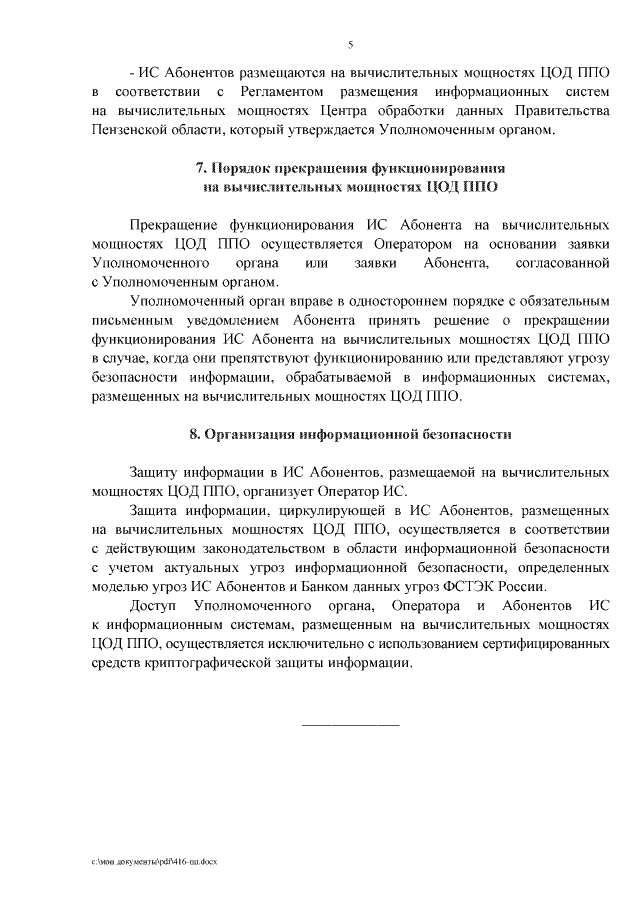 5

- ИС Абонентов размещаются на вычислительных мощностях ЦОД ППО в соответствии с Регламентом размещения информационных систем на вычислительных мощностях Центра обработки данных Правительства Пензенской области, который утверждается Уполномоченным органом.

7. Порядок прекращения функционирования на вычислительных мощностях ЦОД ППО

Прекращение функционирования ИС Абонента на вычислительных мощностях ЦОД ППО осуществляется Оператором на основании заявки Уполномоченного органа или заявки Абонента, согласованной с Уполномоченным органом.

Уполномоченный орган вправе в одностороннем порядке с обязательным письменным уведомлением Абонента принять решение о прекращении функционирования ИС Абонента на вычислительных мощностях ЦОД ППО в случае, когда они препятствуют функционированию или представляют угрозу безопасности информации, обрабатываемой в информационных системах, размещенных на вычислительных мощностях ЦОД ППО.

8. Организация информационной безопасности

Защиту информации в ИС Абонентов, размещаемой на вычислительных мощностях ЦОД ППО, организует Оператор ИС.

Защита информации, циркулирующей в ИС Абонентов, размещенных на вычислительных мощностях ЦОД ППО, осуществляется в соответствии с действующим законодательством в области информационной безопасности с учетом актуальных угроз информационной безопасности, определенных моделью угроз ИС Абонентов и Банком данных угроз ФСТЭК России.

Доступ Уполномоченного органа, Оператора и Абонентов ИС к информационным системам, размещенным на вычислительных мощностях ЦОД ППО, осуществляется исключительно с использованием сертифицированных средств криптографической защиты информации.

c:\мои документы\pdf\416-пп.docx